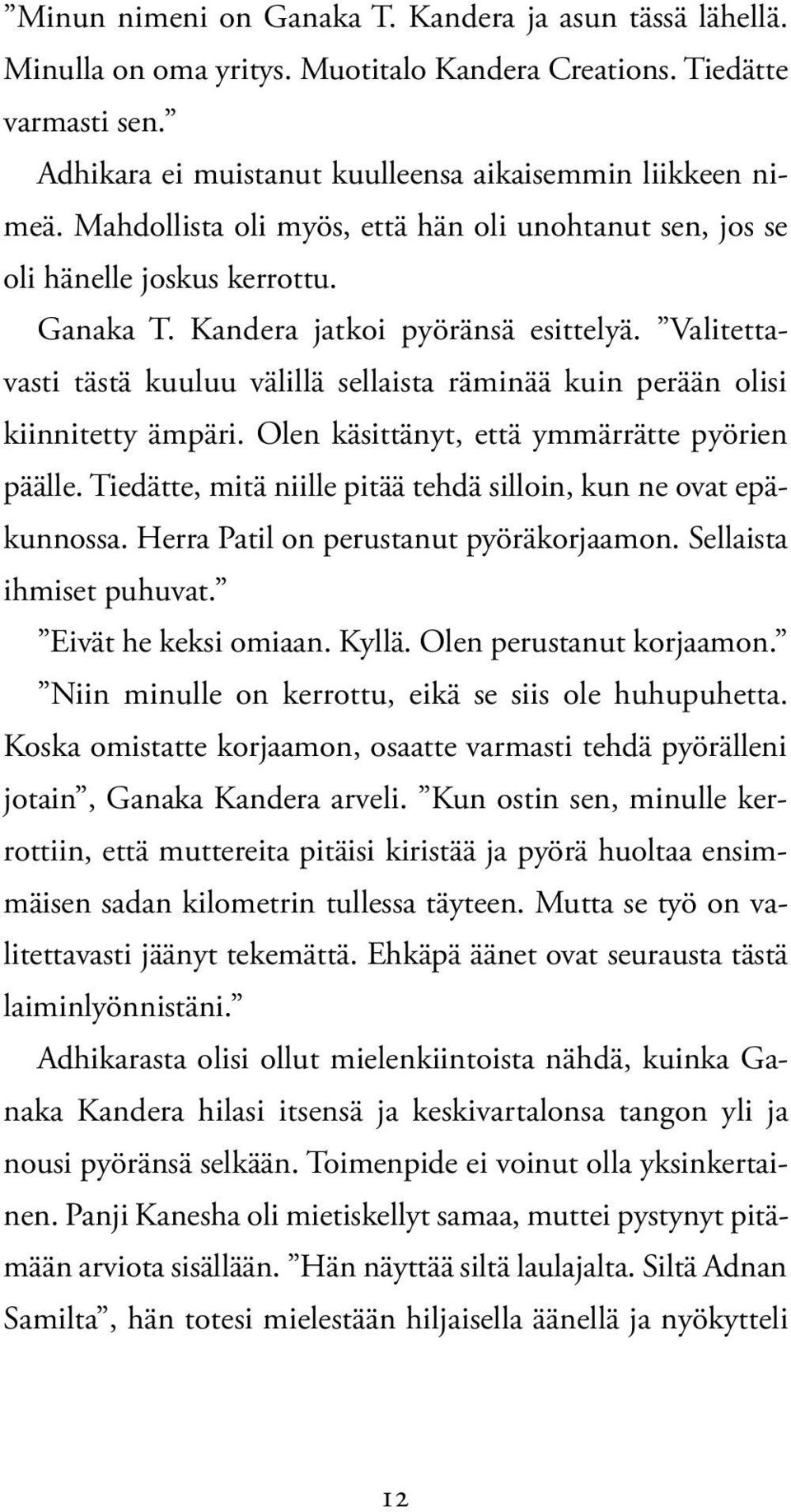 ”Minun nimeni on Ganaka T. Kandera ja asun tässä lähellä. Minulla on oma yritys. Muotitalo Kandera Creations. Tiedätte varmasti sen.”

Adhikara ei muistanut kuulleensa aikaisemmin liikkeen nimeä. Mahdollista oli myös, että hän oli unohtanut sen, jos se oli hänelle joskus kerrottu.

Ganaka T. Kandera jatkoi pyöränsä esittelyä. ”Valitettavasti tästä kuuluu välillä sellaista räminää kuin perään olisi kiinnitetty ämpäri. Olen käsittänyt, että ymmärrätte pyörien päälle. Tiedätte, mitä niille pitää tehdä silloin, kun ne ovat epäkunnossa. Herra Patil on perustanut pyöräkorjaamon. Sellaista ihmiset puhuvat.”

”Eivät he keksi omiaan. Kyllä. Olen perustanut korjaamon.”

”Niin minulle on kerrottu, eikä se siis ole huhupuhetta. Koska omistatte korjaamon, osaatte varmasti tehdä pyörälleni jotain”, Ganaka Kandera arveli. ”Kun ostin sen, minulle kerrottiin, että muttereita pitäisi kiristää ja pyörä huoltaa ensimmäisen sadan kilometrin tullessa täyteen. Mutta se työ on valitettavasti jäänyt tekemättä. Ehkäpä äänet ovat seurausta tästä laiminlyönnistäni.”

Adhikarasta olisi ollut mielenkiintoista nähdä, kuinka Ganaka Kandera hilasi itsensä ja keskivartalonsa tangon yli ja nousi pyöränsä selkään. Toimenpide ei voinut olla yksinkertainen. Panji Kanesha oli mietiskellyt samaa, muttei pystynyt pitämään arviota sisällään. ”Hän näyttää siltä laulajalta. Siltä Adnan Samilta”, hän totesi mielestään hiljaisella äänellä ja nyökytteli

12